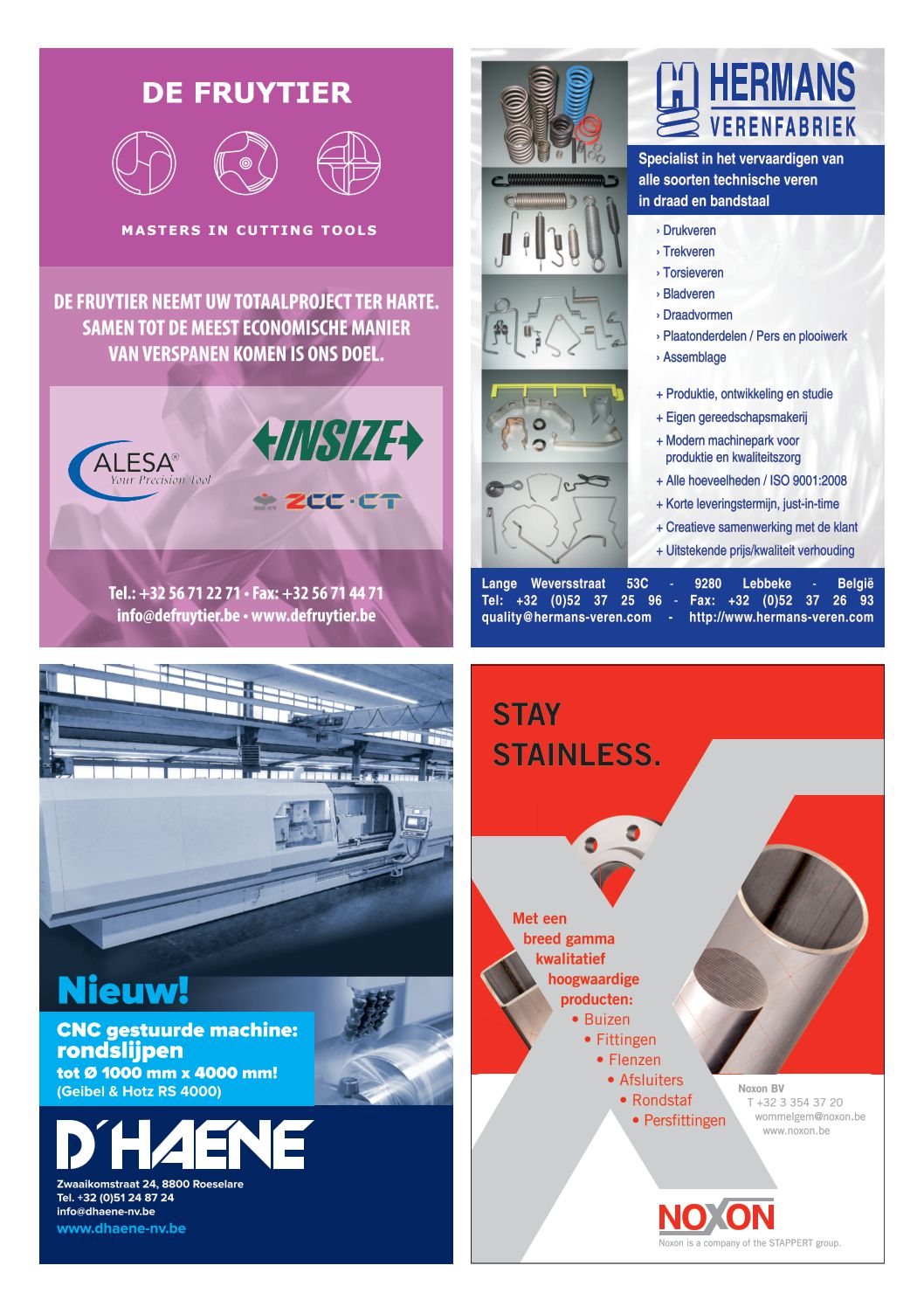 DE FRUYTIER

MASTERS IN CUTTING TOOLS

DE FRUYTIER NEEMT UW TOTAALPROJECT TER HARTE. SAMEN TOT DE MEEST ECONOMISCHE MANIER VAN VERSPANEN KOMEN IS ONS DOEL.

ALESA® Your Precision Tool

INSIZE

ZCC·CT

Tel.: +32 56 71 22 71 • Fax: +32 56 71 44 71
info@defruytier.be • www.defruytier.be

HERMANS VERENFABRIEK

Specialist in het vervaardigen van alle soorten technische veren in draad en bandstaal

› Drukveren
› Trekveren
› Torsieveren
› Bladveren
› Draadvormen
› Plaatonderdelen / Pers en plooiwerk
› Assemblage

+ Produktie, ontwikkeling en studie
+ Eigen gereedschapsmakerij
+ Modern machinepark voor produktie en kwaliteitszorg
+ Alle hoeveelheden / ISO 9001:2008
+ Korte leveringstermijn, just-in-time
+ Creatieve samenwerking met de klant
+ Uitstekende prijs/kwaliteit verhouding

Lange Weversstraat 53C - 9280 Lebbeke - België
Tel: +32 (0)52 37 25 96 - Fax: +32 (0)52 37 26 93
quality@hermans-veren.com - http://www.hermans-veren.com

Nieuw!

CNC gestuurde machine: rondslijpen
tot Ø 1000 mm x 4000 mm!
(Geibel & Hotz RS 4000)

D'HAENE

Zwaaikomstraat 24, 8800 Roeselare
Tel. +32 (0)51 24 87 24
info@dhaene-nv.be
www.dhaene-nv.be

STAY STAINLESS.

Met een breed gamma kwalitatief hoogwaardige producten:
• Buizen
• Fittingen
• Flenzen
• Afsluiters
• Rondstaf
• Persfittingen

Noxon BV
T +32 3 354 37 20
wommelgem@noxon.be
www.noxon.be

NOXON
Noxon is a company of the STAPPERT group.